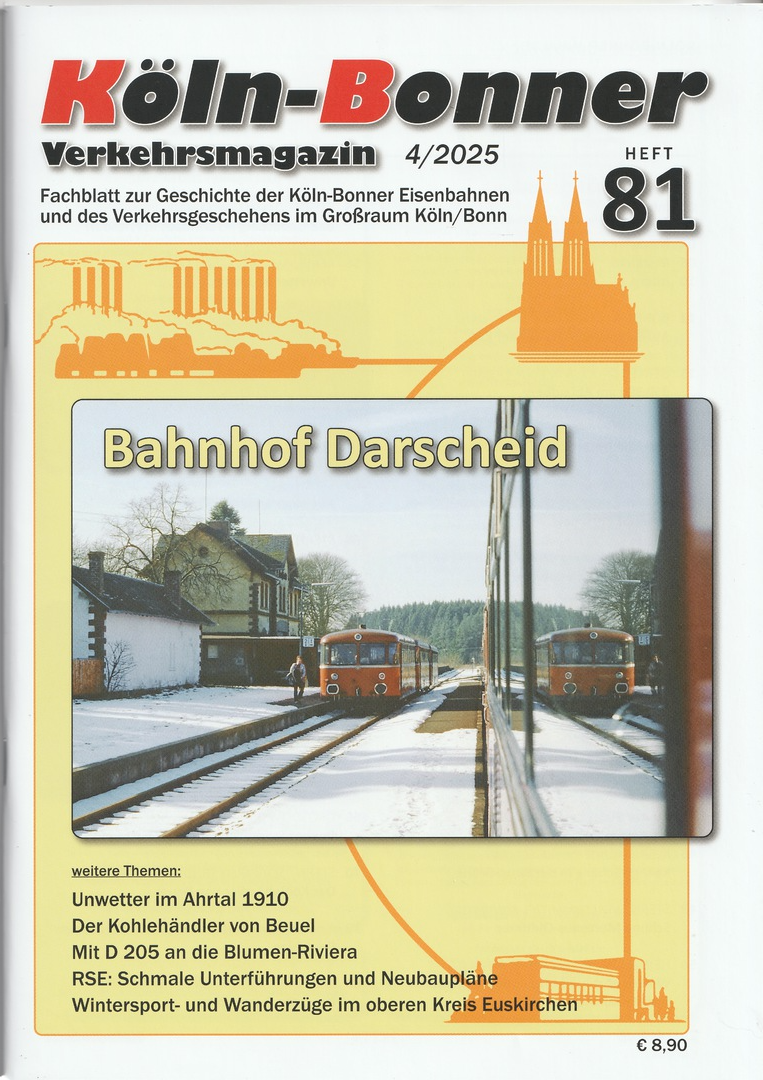 Köln-Bonner

Verkehrsmagazin 4/2025

HEFT
81

Fachblatt zur Geschichte der Köln-Bonner Eisenbahnen und des Verkehrsgeschehens im Großraum Köln/Bonn

Bahnhof Darscheid

weitere Themen:

Unwetter im Ahrtal 1910
Der Kohlehändler von Beuel
Mit D 205 an die Blumen-Riviera
RSE: Schmale Unterführungen und Neubaupläne
Wintersport- und Wanderzüge im oberen Kreis Euskirchen

€ 8,90